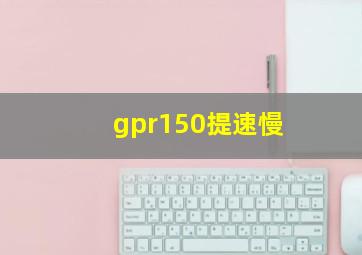 gpr150提速慢